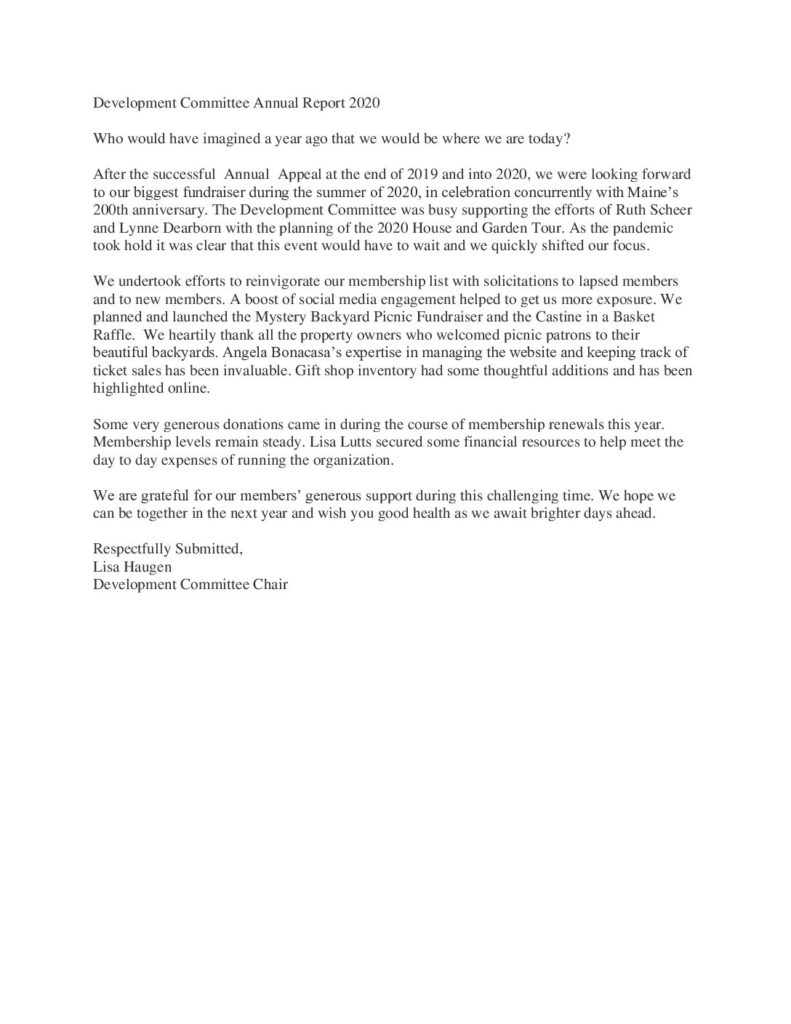 Development Committee Annual Report 2020

Who would have imagined a year ago that we would be where we are today?

After the successful Annual Appeal at the end of 2019 and into 2020, we were looking forward to our biggest fundraiser during the summer of 2020, in celebration concurrently with Maine's 200th anniversary. The Development Committee was busy supporting the efforts of Ruth Scheer and Lynne Dearborn with the planning of the 2020 House and Garden Tour. As the pandemic took hold it was clear that this event would have to wait and we quickly shifted our focus.

We undertook efforts to reinvigorate our membership list with solicitations to lapsed members and to new members. A boost of social media engagement helped to get us more exposure. We planned and launched the Mystery Backyard Picnic Fundraiser and the Castine in a Basket Raffle. We heartily thank all the property owners who welcomed picnic patrons to their beautiful backyards. Angela Bonacasa's expertise in managing the website and keeping track of ticket sales has been invaluable. Gift shop inventory had some thoughtful additions and has been highlighted online.

Some very generous donations came in during the course of membership renewals this year. Membership levels remain steady. Lisa Lutts secured some financial resources to help meet the day to day expenses of running the organization.

We are grateful for our members' generous support during this challenging time. We hope we can be together in the next year and wish you good health as we await brighter days ahead.

Respectfully Submitted,
Lisa Haugen
Development Committee Chair